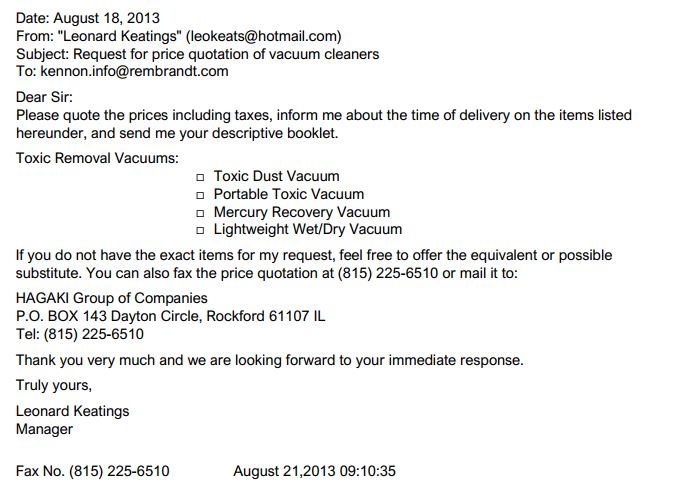 Date: August 18, 2013
From: "Leonard Keatings" (leokeats@hotmail.com)
Subject: Request for price quotation of vacuum cleaners
To: kennon.info@rembrandt.com

Dear Sir:
Please quote the prices including taxes, inform me about the time of delivery on the items listed hereunder, and send me your descriptive booklet.

Toxic Removal Vacuums:

□ Toxic Dust Vacuum
□ Portable Toxic Vacuum
□ Mercury Recovery Vacuum
□ Lightweight Wet/Dry Vacuum

If you do not have the exact items for my request, feel free to offer the equivalent or possible substitute. You can also fax the price quotation at (815) 225-6510 or mail it to:

HAGAKI Group of Companies
P.O. BOX 143 Dayton Circle, Rockford 61107 IL
Tel: (815) 225-6510

Thank you very much and we are looking forward to your immediate response.

Truly yours,

Leonard Keatings
Manager

Fax No. (815) 225-6510 August 21,2013 09:10:35